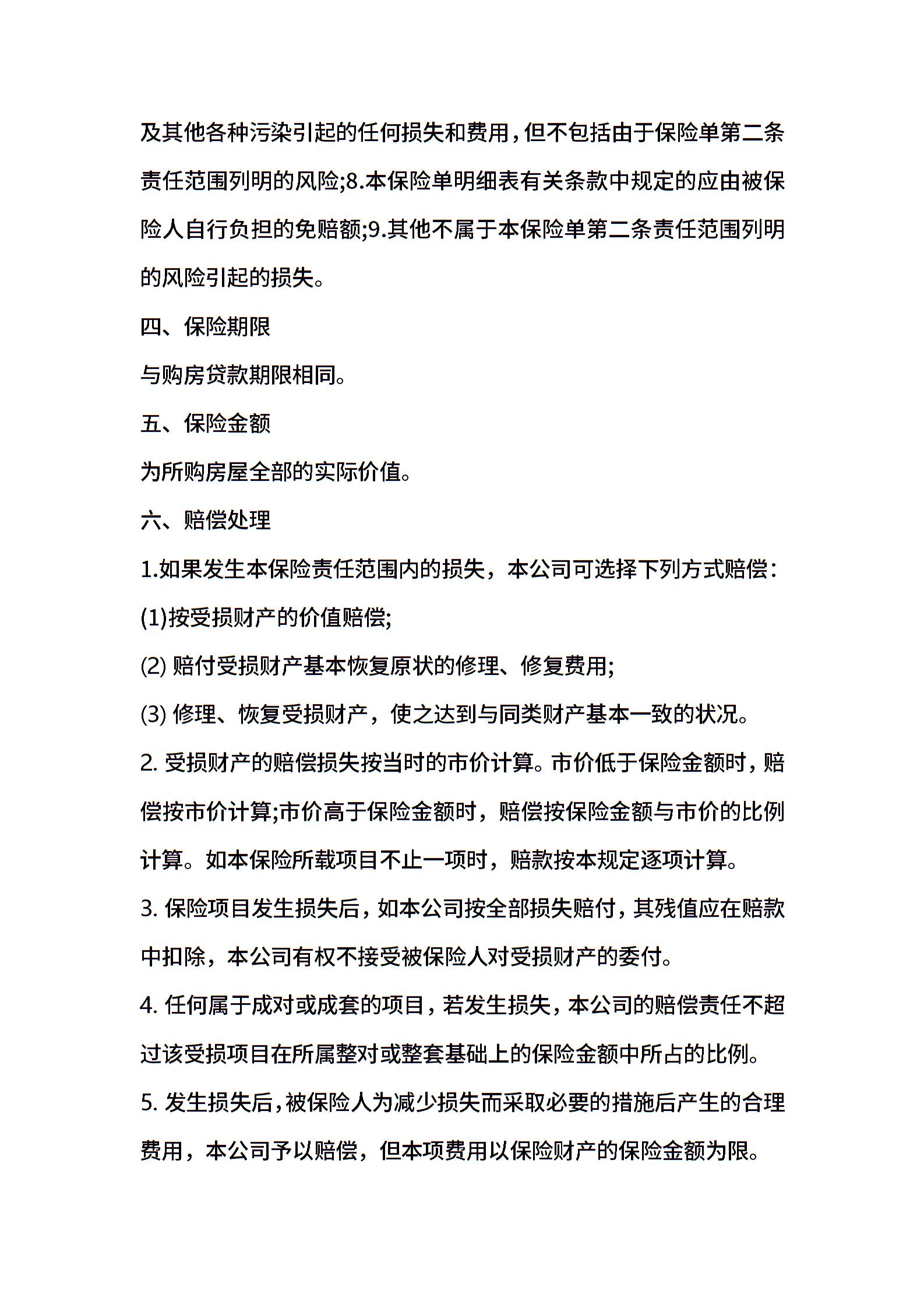 及其他各种污染引起的任何损失和费用，但不包括由于保险单第二条责任范围列明的风险;8.本保险单明细表有关条款中规定的应由被保险人自行负担的免赔额;9.其他不属于本保险单第二条责任范围列明的风险引起的损失。

四、保险期限

与购房贷款期限相同。

五、保险金额

为所购房屋全部的实际价值。

六、赔偿处理

1.如果发生本保险责任范围内的损失，本公司可选择下列方式赔偿：

(1)按受损财产的价值赔偿;

(2) 赔付受损财产基本恢复原状的修理、修复费用;

(3) 修理、恢复受损财产，使之达到与同类财产基本一致的状况。

2. 受损财产的赔偿损失按当时的市价计算。市价低于保险金额时，赔偿按市价计算;市价高于保险金额时，赔偿按保险金额与市价的比例计算。如本保险所载项目不止一项时，赔款按本规定逐项计算。

3. 保险项目发生损失后，如本公司按全部损失赔付，其残值应在赔款中扣除，本公司有权不接受被保险人对受损财产的委付。

4. 任何属于成对或成套的项目，若发生损失，本公司的赔偿责任不超过该受损项目在所属整对或整套基础上的保险金额中所占的比例。

5. 发生损失后，被保险人为减少损失而采取必要的措施后产生的合理费用，本公司予以赔偿，但本项费用以保险财产的保险金额为限。